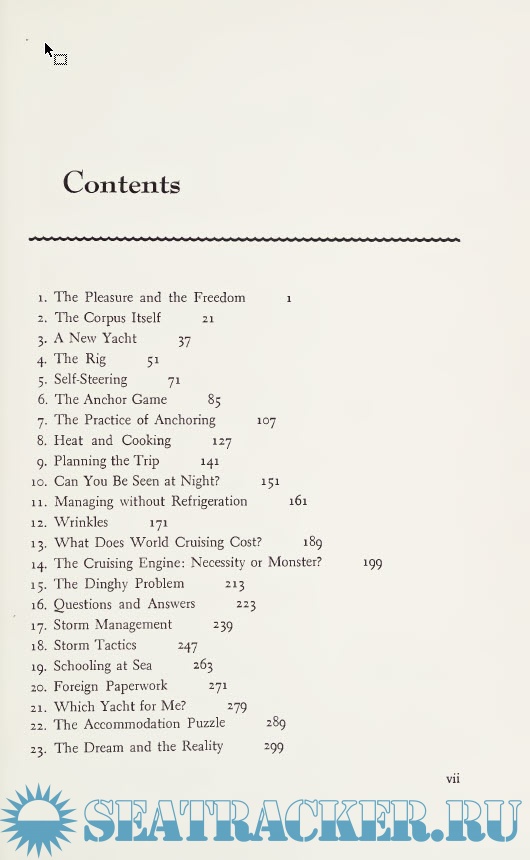 Contents

1. The Pleasure and the Freedom 1
2. The Corpus Itself 21
3. A New Yacht 37
4. The Rig 51
5. Self-Steering 71
6. The Anchor Game 85
7. The Practice of Anchoring 107
8. Heat and Cooking 127
9. Planning the Trip 141
10. Can You Be Seen at Night? 151
11. Managing without Refrigeration 161
12. Wrinkles 171
13. What Does World Cruising Cost? 189
14. The Cruising Engine: Necessity or Monster? 199
15. The Dinghy Problem 213
16. Questions and Answers 223
17. Storm Management 239
18. Storm Tactics 247
19. Schooling at Sea 263
20. Foreign Paperwork 271
21. Which Yacht for Me? 279
22. The Accommodation Puzzle 289
23. The Dream and the Reality 299

vii

SEATRACKER.RU